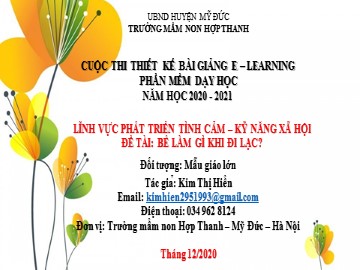 UBND HUYỆN MỸ ĐỨC
TRƯỜNG MẦM NON HỢP THANH

CUỘC THI THIẾT KẾ BÀI GIẢNG E – LEARNING
PHẦN MỀM DẠY HỌC
NĂM HỌC 2020 - 2021

LĨNH VỰC PHÁT TRIỂN TÌNH CẢM – KỸ NĂNG XÃ HỘI
ĐỀ TÀI: BÉ LÀM GÌ KHI ĐI LẠC?

Đối tượng: Mẫu giáo lớn
Tác giả: Kim Thị Hiền
Email: kimhien2951993@gmail.com
Điện thoại: 034 962 8124
Đơn vị: Trường mầm non Hợp Thanh – Mỹ Đức – Hà Nội

Tháng 12/2020